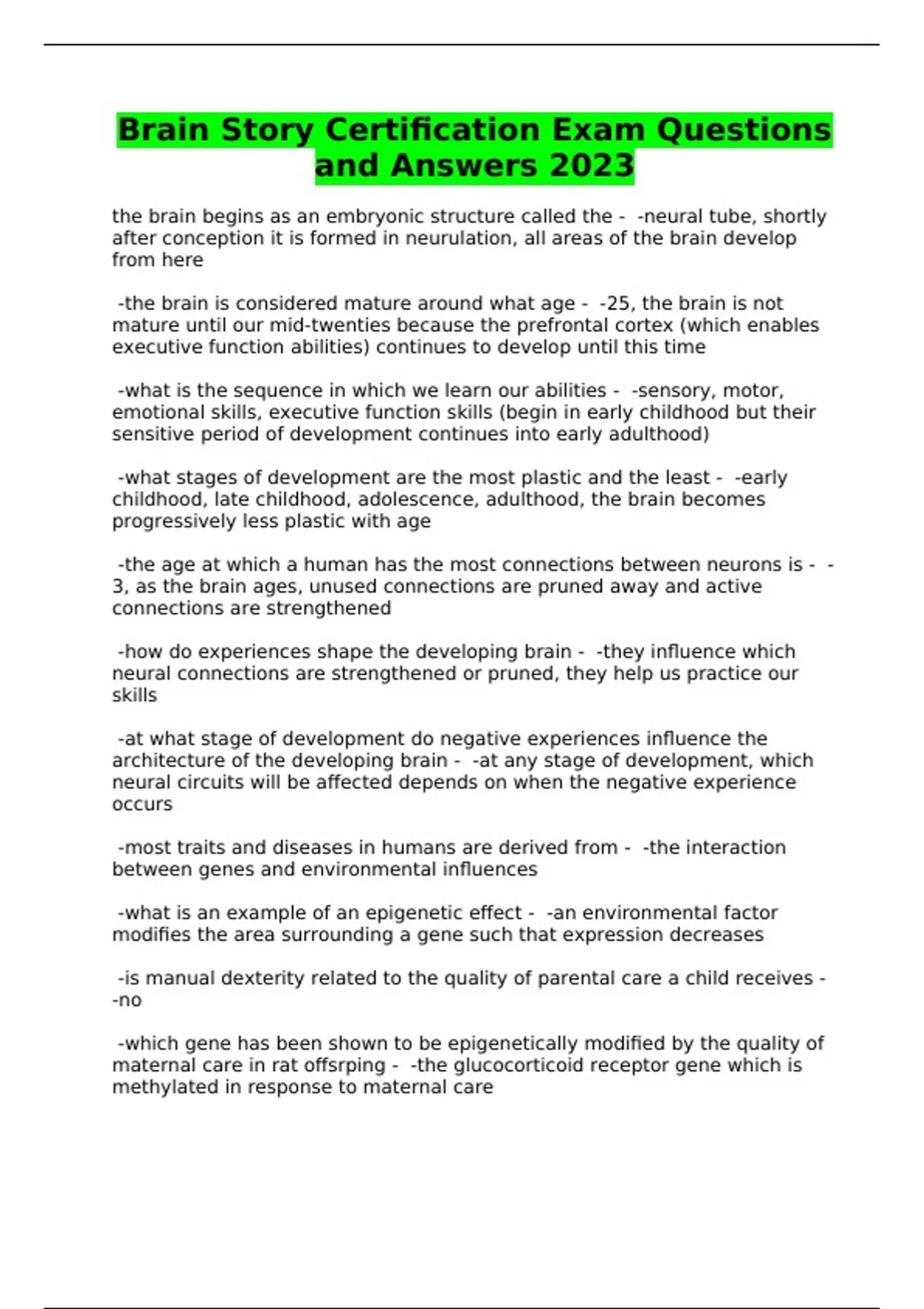 Brain Story Certification Exam Questions and Answers 2023

the brain begins as an embryonic structure called the - -neural tube, shortly after conception it is formed in neurulation, all areas of the brain develop from here

-the brain is considered mature around what age - -25, the brain is not mature until our mid-twenties because the prefrontal cortex (which enables executive function abilities) continues to develop until this time

-what is the sequence in which we learn our abilities - -sensory, motor, emotional skills, executive function skills (begin in early childhood but their sensitive period of development continues into early adulthood)

-what stages of development are the most plastic and the least - -early childhood, late childhood, adolescence, adulthood, the brain becomes progressively less plastic with age

-the age at which a human has the most connections between neurons is - -3, as the brain ages, unused connections are pruned away and active connections are strengthened

-how do experiences shape the developing brain - -they influence which neural connections are strengthened or pruned, they help us practice our skills

-at what stage of development do negative experiences influence the architecture of the developing brain - -at any stage of development, which neural circuits will be affected depends on when the negative experience occurs

-most traits and diseases in humans are derived from - -the interaction between genes and environmental influences

-what is an example of an epigenetic effect - -an environmental factor modifies the area surrounding a gene such that expression decreases

-is manual dexterity related to the quality of parental care a child receives - -no

-which gene has been shown to be epigenetically modified by the quality of maternal care in rat offsrping - -the glucocorticoid receptor gene which is methylated in response to maternal care